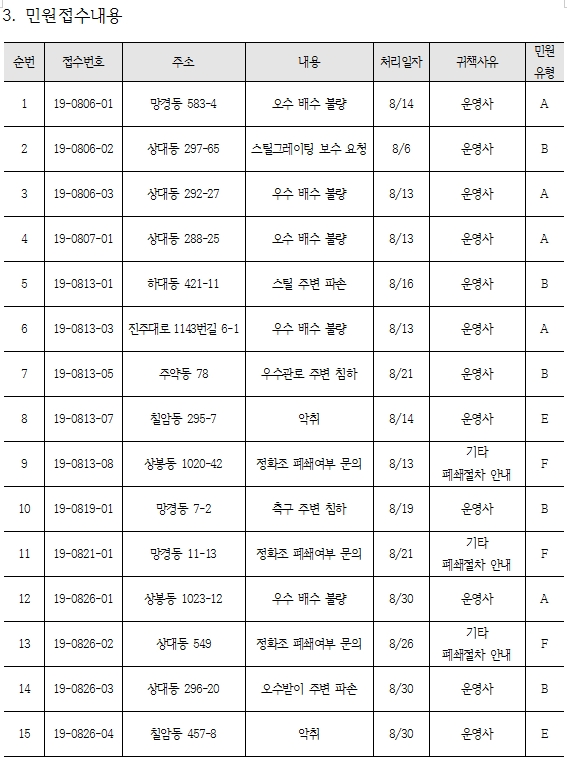 3. 민원접수내용

| 순번 | 접수번호 | 주소 | 내용 | 처리일자 | 귀책사유 | 민원 유형 |
|---|---|---|---|---|---|---|
| 1 | 19-0806-01 | 망경동 583-4 | 오수 배수 불량 | 8/14 | 운영사 | A |
| 2 | 19-0806-02 | 상대동 297-65 | 스틸그레이팅 보수 요청 | 8/6 | 운영사 | B |
| 3 | 19-0806-03 | 상대동 292-27 | 우수 배수 불량 | 8/13 | 운영사 | A |
| 4 | 19-0807-01 | 상대동 288-25 | 오수 배수 불량 | 8/13 | 운영사 | A |
| 5 | 19-0813-01 | 하대동 421-11 | 스틸 주변 파손 | 8/16 | 운영사 | B |
| 6 | 19-0813-03 | 진주대로 1143번길 6-1 | 우수 배수 불량 | 8/13 | 운영사 | A |
| 7 | 19-0813-05 | 주약동 78 | 우수관로 주변 침하 | 8/21 | 운영사 | B |
| 8 | 19-0813-07 | 칠암동 295-7 | 악취 | 8/14 | 운영사 | E |
| 9 | 19-0813-08 | 상봉동 1020-42 | 정화조 폐쇄여부 문의 | 8/13 | 기타 폐쇄절차 안내 | F |
| 10 | 19-0819-01 | 망경동 7-2 | 측구 주변 침하 | 8/19 | 운영사 | B |
| 11 | 19-0821-01 | 망경동 11-13 | 정화조 폐쇄여부 문의 | 8/21 | 기타 폐쇄절차 안내 | F |
| 12 | 19-0826-01 | 상봉동 1023-12 | 우수 배수 불량 | 8/30 | 운영사 | A |
| 13 | 19-0826-02 | 상대동 549 | 정화조 폐쇄여부 문의 | 8/26 | 기타 폐쇄절차 안내 | F |
| 14 | 19-0826-03 | 상대동 296-20 | 오수받이 주변 파손 | 8/30 | 운영사 | B |
| 15 | 19-0826-04 | 칠암동 457-8 | 악취 | 8/30 | 운영사 | E |